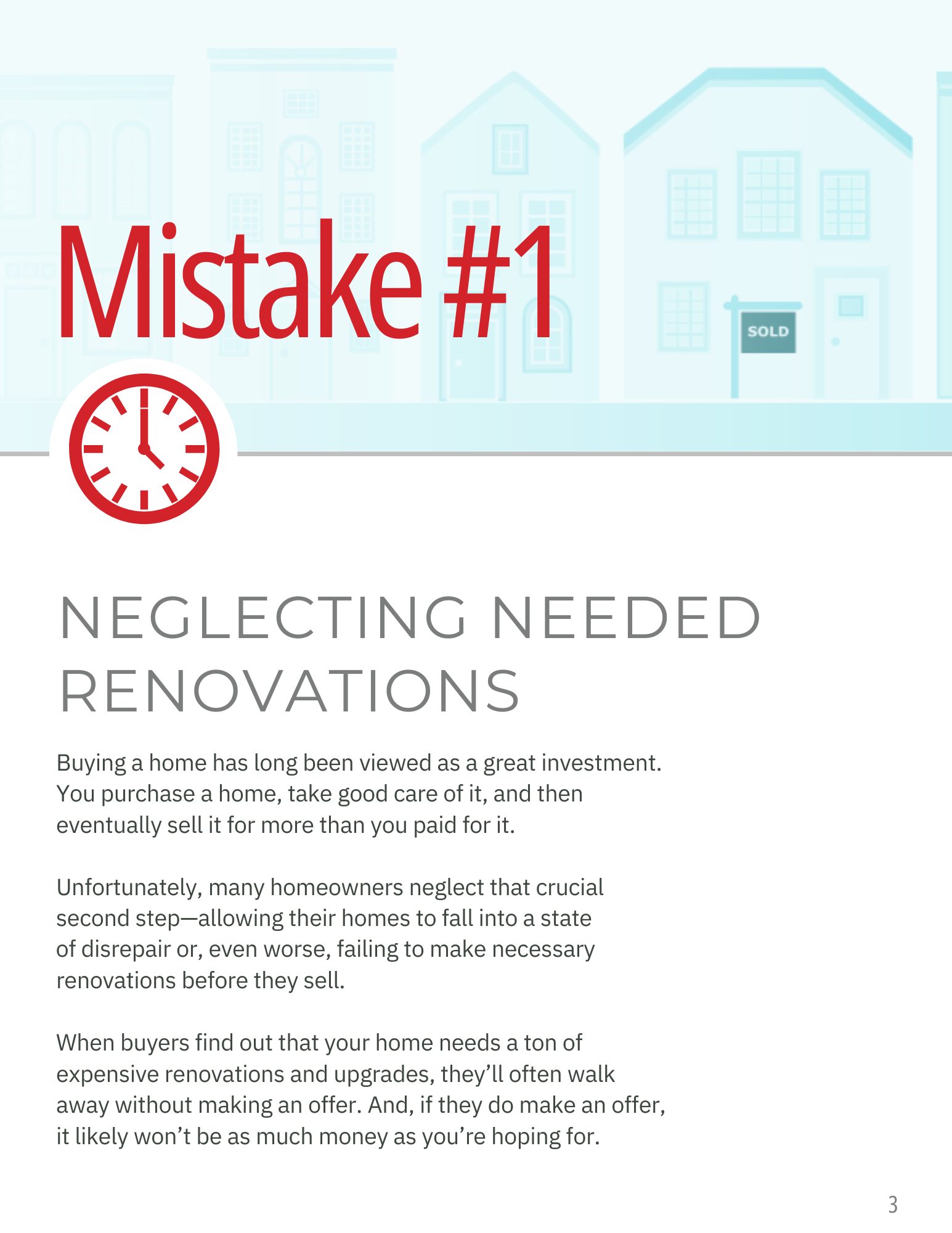 Mistake #1

SOLD

NEGLECTING NEEDED RENOVATIONS

Buying a home has long been viewed as a great investment. You purchase a home, take good care of it, and then eventually sell it for more than you paid for it.

Unfortunately, many homeowners neglect that crucial second step—allowing their homes to fall into a state of disrepair or, even worse, failing to make necessary renovations before they sell.

When buyers find out that your home needs a ton of expensive renovations and upgrades, they'll often walk away without making an offer. And, if they do make an offer, it likely won't be as much money as you're hoping for.

3